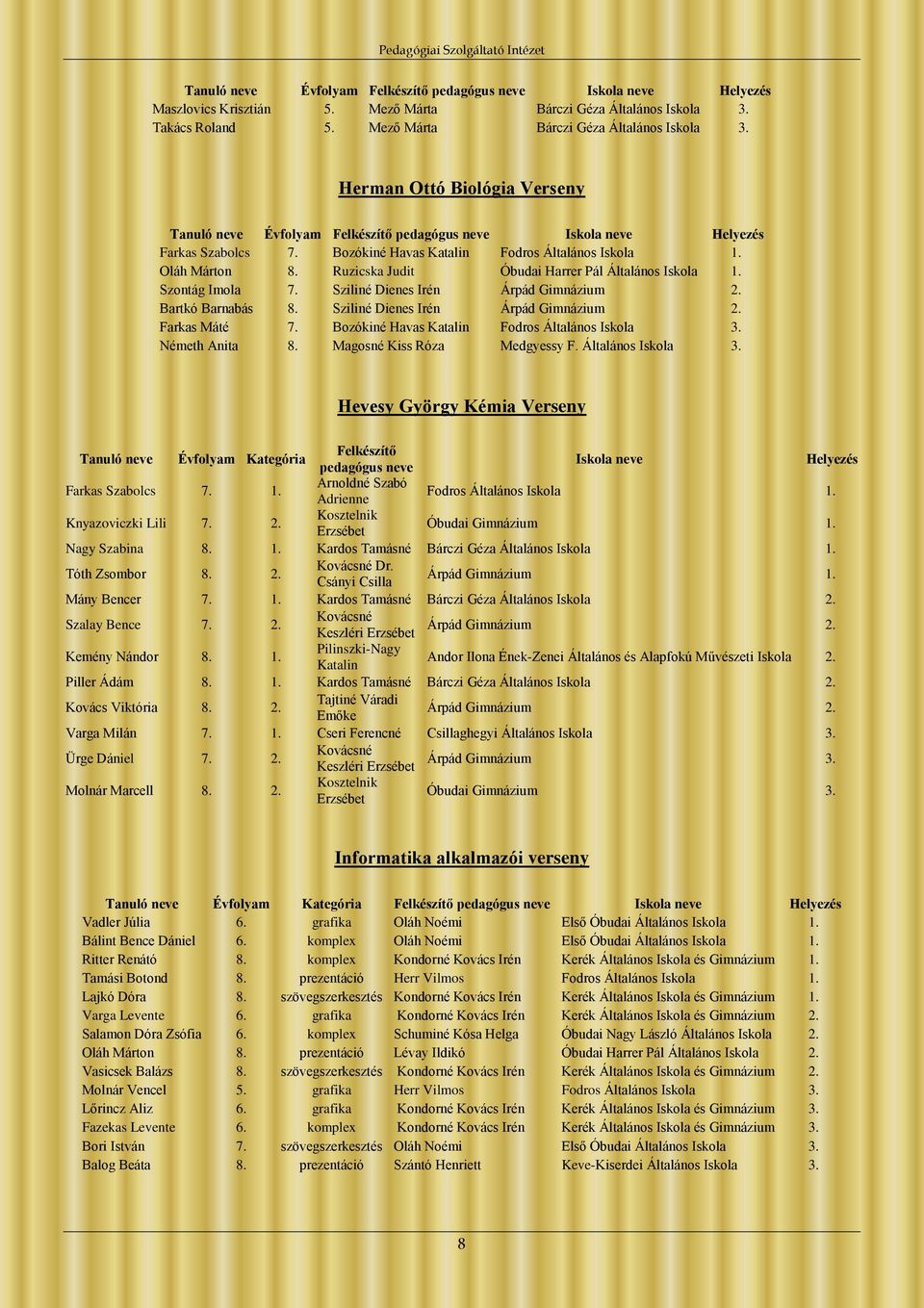 Pedagógiai Szolgáltató Intézet

| Tanuló neve | Évfolyam | Felkészítő pedagógus neve | Iskola neve | Helyezés |
|---|---|---|---|---|
| Maszlovics Krisztián | 5. | Mező Márta | Bárczi Géza Általános Iskola | 3. |
| Takács Roland | 5. | Mező Márta | Bárczi Géza Általános Iskola | 3. |

Herman Ottó Biológia Verseny

| Tanuló neve | Évfolyam | Felkészítő pedagógus neve | Iskola neve | Helyezés |
|---|---|---|---|---|
| Farkas Szabolcs | 7. | Bozókiné Havas Katalin | Fodros Általános Iskola | 1. |
| Oláh Márton | 8. | Ruzicska Judit | Óbudai Harrer Pál Általános Iskola | 1. |
| Szontág Imola | 7. | Sziliné Dienes Irén | Árpád Gimnázium | 2. |
| Bartkó Barnabás | 8. | Sziliné Dienes Irén | Árpád Gimnázium | 2. |
| Farkas Máté | 7. | Bozókiné Havas Katalin | Fodros Általános Iskola | 3. |
| Németh Anita | 8. | Magosné Kiss Róza | Medgyessy F. Általános Iskola | 3. |

Hevesy György Kémia Verseny

| Tanuló neve | Évfolyam | Kategória | Felkészítő pedagógus neve | Iskola neve | Helyezés |
|---|---|---|---|---|---|
| Farkas Szabolcs | 7. | 1. | Arnoldné Szabó Adrienne | Fodros Általános Iskola | 1. |
| Knyazoviczki Lili | 7. | 2. | Kosztelnik Erzsébet | Óbudai Gimnázium | 1. |
| Nagy Szabina | 8. | 1. | Kardos Tamásné | Bárczi Géza Általános Iskola | 1. |
| Tóth Zsombor | 8. | 2. | Kovácsné Dr. Csányi Csilla | Árpád Gimnázium | 1. |
| Mány Bencer | 7. | 1. | Kardos Tamásné | Bárczi Géza Általános Iskola | 2. |
| Szalay Bence | 7. | 2. | Kovácsné Keszléri Erzsébet | Árpád Gimnázium | 2. |
| Kemény Nándor | 8. | 1. | Pilinszki-Nagy Katalin | Andor Ilona Ének-Zenei Általános és Alapfokú Művészeti Iskola | 2. |
| Piller Ádám | 8. | 1. | Kardos Tamásné | Bárczi Géza Általános Iskola | 2. |
| Kovács Viktória | 8. | 2. | Tajtiné Váradi Emőke | Árpád Gimnázium | 2. |
| Varga Milán | 7. | 1. | Cseri Ferencné | Csillaghegyi Általános Iskola | 3. |
| Ürge Dániel | 7. | 2. | Kovácsné Keszléri Erzsébet | Árpád Gimnázium | 3. |
| Molnár Marcell | 8. | 2. | Kosztelnik Erzsébet | Óbudai Gimnázium | 3. |

Informatika alkalmazói verseny

| Tanuló neve | Évfolyam | Kategória | Felkészítő pedagógus neve | Iskola neve | Helyezés |
|---|---|---|---|---|---|
| Vadler Júlia | 6. | grafika | Oláh Noémi | Első Óbudai Általános Iskola | 1. |
| Bálint Bence Dániel | 6. | komplex | Oláh Noémi | Első Óbudai Általános Iskola | 1. |
| Ritter Renátó | 8. | komplex | Kondorné Kovács Irén | Kerék Általános Iskola és Gimnázium | 1. |
| Tamási Botond | 8. | prezentáció | Herr Vilmos | Fodros Általános Iskola | 1. |
| Lajkó Dóra | 8. | szövegszerkesztés | Kondorné Kovács Irén | Kerék Általános Iskola és Gimnázium | 1. |
| Varga Levente | 6. | grafika | Kondorné Kovács Irén | Kerék Általános Iskola és Gimnázium | 2. |
| Salamon Dóra Zsófia | 6. | komplex | Schuminé Kósa Helga | Óbudai Nagy László Általános Iskola | 2. |
| Oláh Márton | 8. | prezentáció | Lévay Ildikó | Óbudai Harrer Pál Általános Iskola | 2. |
| Vasicsek Balázs | 8. | szövegszerkesztés | Kondorné Kovács Irén | Kerék Általános Iskola és Gimnázium | 2. |
| Molnár Vencel | 5. | grafika | Herr Vilmos | Fodros Általános Iskola | 3. |
| Lőrincz Aliz | 6. | grafika | Kondorné Kovács Irén | Kerék Általános Iskola és Gimnázium | 3. |
| Fazekas Levente | 6. | komplex | Kondorné Kovács Irén | Kerék Általános Iskola és Gimnázium | 3. |
| Bori István | 7. | szövegszerkesztés | Oláh Noémi | Első Óbudai Általános Iskola | 3. |
| Balog Beáta | 8. | prezentáció | Szántó Henriett | Keve-Kiserdei Általános Iskola | 3. |

8